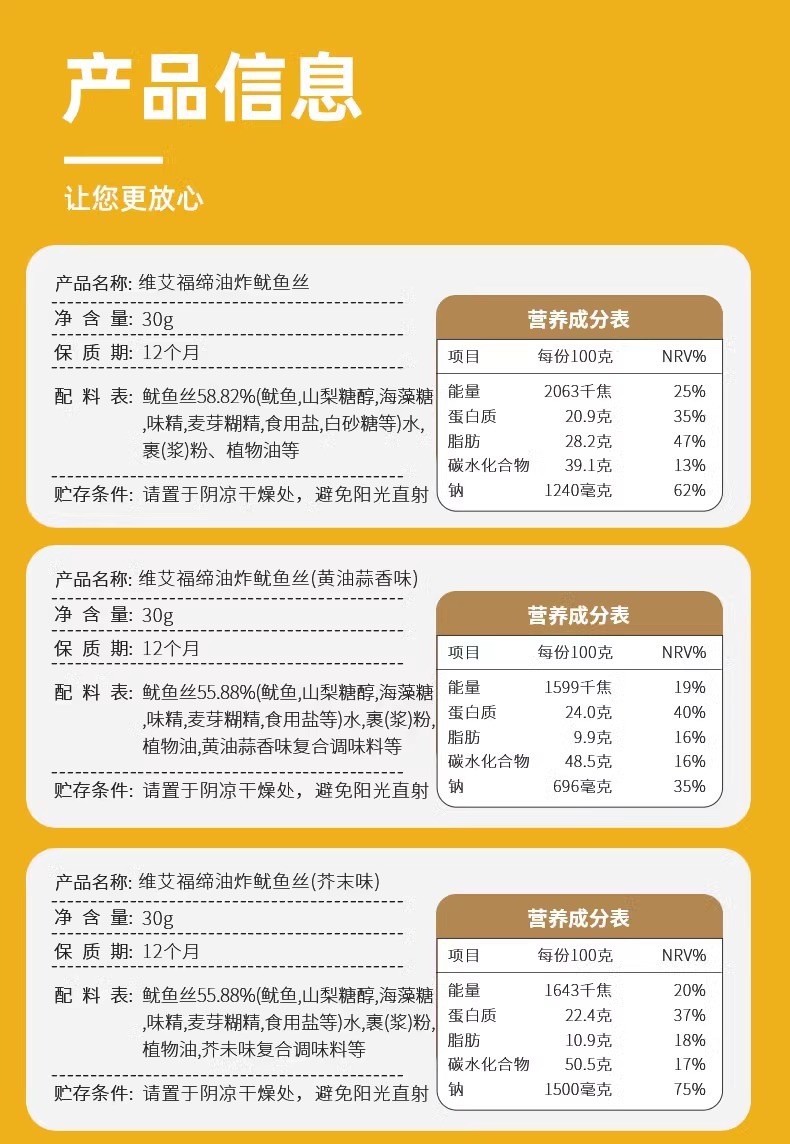 产品信息

让您更放心

产品名称: 维艾福缔油炸鱿鱼丝

净 含 量: 30g

保 质 期: 12个月

配 料 表: 鱿鱼丝58.82%(鱿鱼,山梨糖醇,海藻糖,味精,麦芽糊精,食用盐,白砂糖等)水,裹(浆)粉、植物油等

贮存条件: 请置于阴凉干燥处，避免阳光直射

营养成分表

| 项目 | 每份100克 | NRV% |
|---|---|---|
| 能量 | 2063千焦 | 25% |
| 蛋白质 | 20.9克 | 35% |
| 脂肪 | 28.2克 | 47% |
| 碳水化合物 | 39.1克 | 13% |
| 钠 | 1240毫克 | 62% |

产品名称: 维艾福缔油炸鱿鱼丝(黄油蒜香味)

净 含 量: 30g

保 质 期: 12个月

配 料 表: 鱿鱼丝55.88%(鱿鱼,山梨糖醇,海藻糖,味精,麦芽糊精,食用盐等)水,裹(浆)粉,植物油,黄油蒜香味复合调味料等

贮存条件: 请置于阴凉干燥处，避免阳光直射

营养成分表

| 项目 | 每份100克 | NRV% |
|---|---|---|
| 能量 | 1599千焦 | 19% |
| 蛋白质 | 24.0克 | 40% |
| 脂肪 | 9.9克 | 16% |
| 碳水化合物 | 48.5克 | 16% |
| 钠 | 696毫克 | 35% |

产品名称: 维艾福缔油炸鱿鱼丝(芥末味)

净 含 量: 30g

保 质 期: 12个月

配 料 表: 鱿鱼丝55.88%(鱿鱼,山梨糖醇,海藻糖,味精,麦芽糊精,食用盐等)水,裹(浆)粉,植物油,芥末味复合调味料等

贮存条件: 请置于阴凉干燥处，避免阳光直射

营养成分表

| 项目 | 每份100克 | NRV% |
|---|---|---|
| 能量 | 1643千焦 | 20% |
| 蛋白质 | 22.4克 | 37% |
| 脂肪 | 10.9克 | 18% |
| 碳水化合物 | 50.5克 | 17% |
| 钠 | 1500毫克 | 75% |